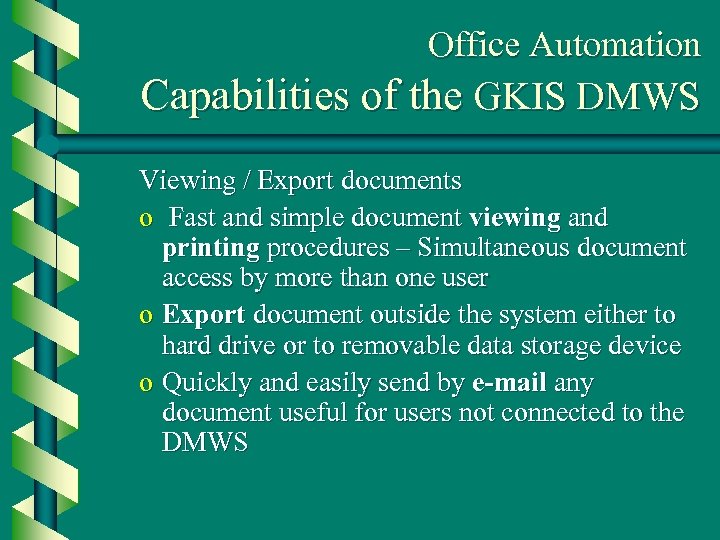 Office Automation
Capabilities of the GKIS DMWS

Viewing / Export documents

o Fast and simple document viewing and printing procedures – Simultaneous document access by more than one user

o Export document outside the system either to hard drive or to removable data storage device

o Quickly and easily send by e-mail any document useful for users not connected to the DMWS